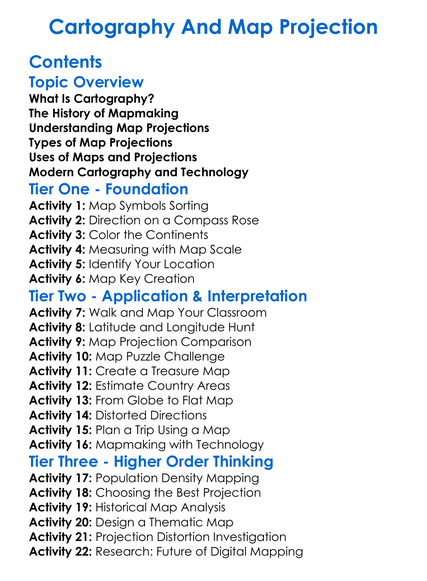 Cartography And Map Projection

Contents

Topic Overview

What Is Cartography?
The History of Mapmaking
Understanding Map Projections
Types of Map Projections
Uses of Maps and Projections
Modern Cartography and Technology

Tier One - Foundation

Activity 1: Map Symbols Sorting
Activity 2: Direction on a Compass Rose
Activity 3: Color the Continents
Activity 4: Measuring with Map Scale
Activity 5: Identify Your Location
Activity 6: Map Key Creation

Tier Two - Application & Interpretation

Activity 7: Walk and Map Your Classroom
Activity 8: Latitude and Longitude Hunt
Activity 9: Map Projection Comparison
Activity 10: Map Puzzle Challenge
Activity 11: Create a Treasure Map
Activity 12: Estimate Country Areas
Activity 13: From Globe to Flat Map
Activity 14: Distorted Directions
Activity 15: Plan a Trip Using a Map
Activity 16: Mapmaking with Technology

Tier Three - Higher Order Thinking

Activity 17: Population Density Mapping
Activity 18: Choosing the Best Projection
Activity 19: Historical Map Analysis
Activity 20: Design a Thematic Map
Activity 21: Projection Distortion Investigation
Activity 22: Research: Future of Digital Mapping